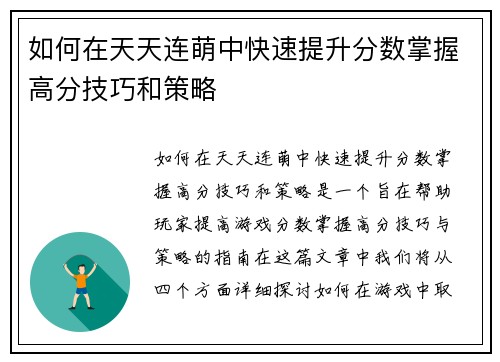 如何在天天连萌中快速提升分数掌握高分技巧和策略

如何在天天连萌中快速提升分数掌握高分技巧和策略是一个旨在帮助玩家提高游戏分数掌握高分技巧与策略的指南在这篇文章中我们将从四个方面详细探讨如何在游戏中取